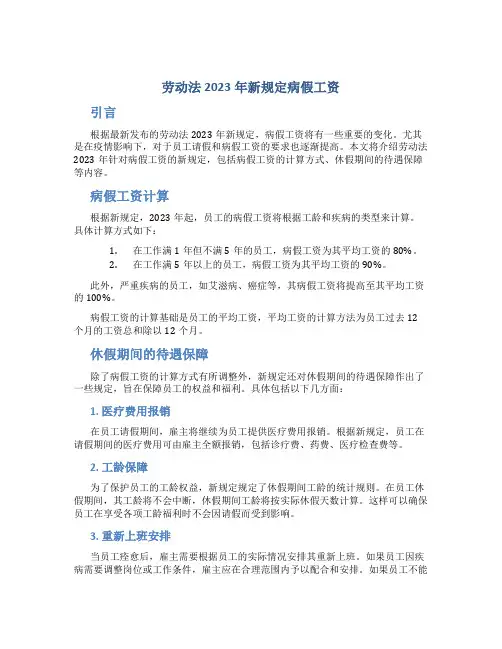 劳动法 2023 年新规定病假工资

引言

根据最新发布的劳动法 2023 年新规定，病假工资将有一些重要的变化。尤其是在疫情影响下，对于员工请假和病假工资的要求也逐渐提高。本文将介绍劳动法 2023 年针对病假工资的新规定，包括病假工资的计算方式、休假期间的待遇保障等内容。

病假工资计算

根据新规定，2023 年起，员工的病假工资将根据工龄和疾病的类型来计算。具体计算方式如下：

1. 在工作满 1 年但不满 5 年的员工，病假工资为其平均工资的 80%。
2. 在工作满 5 年以上的员工，病假工资为其平均工资的 90%。

此外，严重疾病的员工，如艾滋病、癌症等，其病假工资将提高至其平均工资的 100%。

病假工资的计算基础是员工的平均工资，平均工资的计算方法为员工过去 12 个月的工资总和除以 12 个月。

休假期间的待遇保障

除了病假工资的计算方式有所调整外，新规定还对休假期间的待遇保障作出了一些规定，旨在保障员工的权益和福利。具体包括以下几方面：

1. 医疗费用报销

在员工请假期间，雇主将继续为员工提供医疗费用报销。根据新规定，员工在请假期间的医疗费用可由雇主全额报销，包括诊疗费、药费、医疗检查费等。

2. 工龄保障

为了保护员工的工龄权益，新规定规定了休假期间工龄的统计规则。在员工休假期间，其工龄将不会中断，休假期间工龄将按实际休假天数计算。这样可以确保员工在享受各项工龄福利时不会因请假而受到影响。

3. 重新上班安排

当员工痊愈后，雇主需要根据员工的实际情况安排其重新上班。如果员工因疾病需要调整岗位或工作条件，雇主应在合理范围内予以配合和安排。如果员工不能